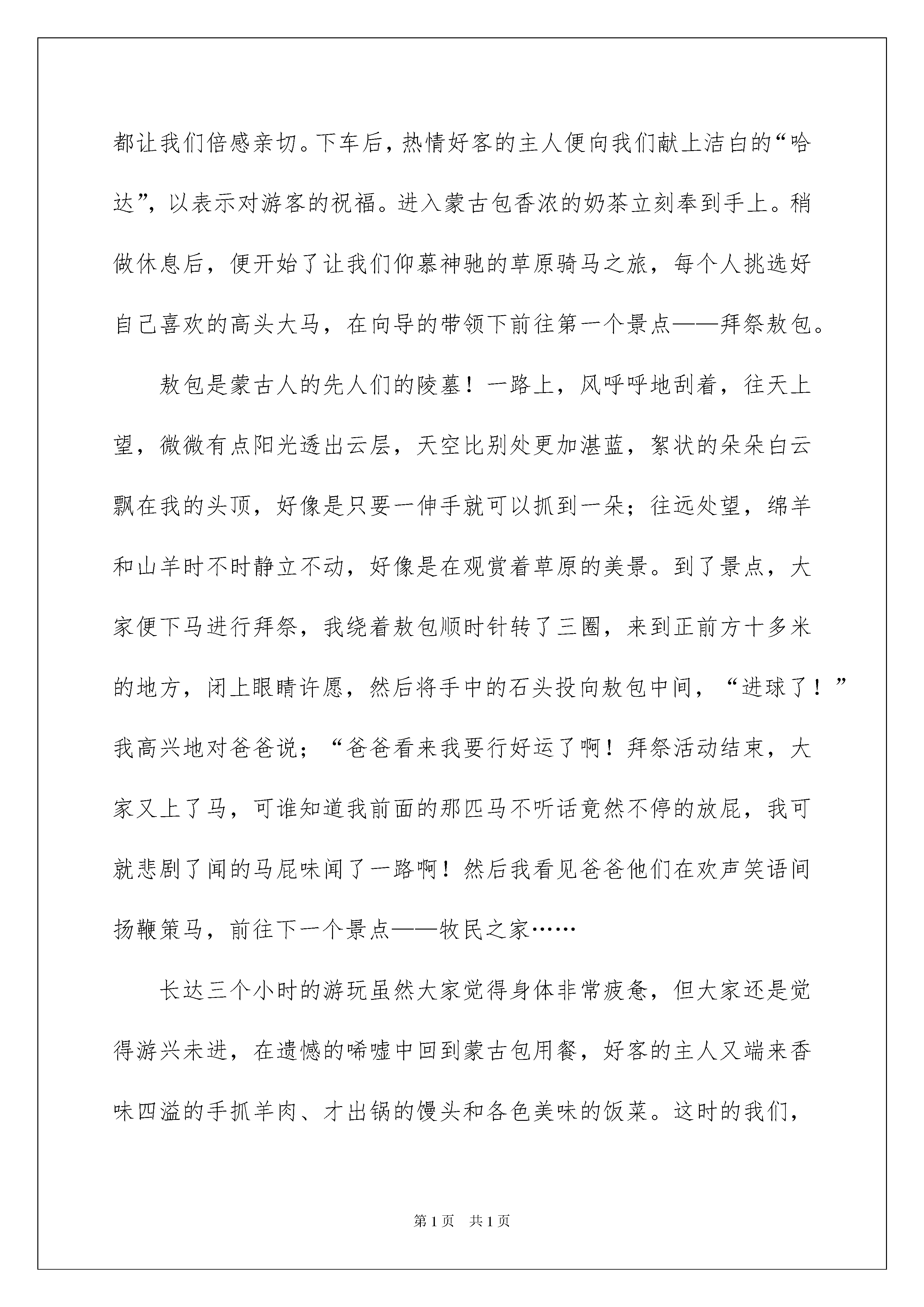 都让我们倍感亲切。下车后，热情好客的主人便向我们献上洁白的“哈达”，以表示对游客的祝福。进入蒙古包香浓的奶茶立刻奉到手上。稍做休息后，便开始了让我们仰慕神驰的草原骑马之旅，每个人挑选好自己喜欢的高头大马，在向导的带领下前往第一个景点——拜祭敖包。

敖包是蒙古人的先人们的陵墓！一路上，风呼呼地刮着，往天上望，微微有点阳光透出云层，天空比别处更加湛蓝，絮状的朵朵白云飘在我的头顶，好像是只要一伸手就可以抓到一朵；往远处望，绵羊和山羊时不时静立不动，好像是在观赏着草原的美景。到了景点，大家便下马进行拜祭，我绕着敖包顺时针转了三圈，来到正前方十多米的地方，闭上眼睛许愿，然后将手中的石头投向敖包中间，“进球了！”我高兴地对爸爸说；“爸爸看来我要行好运了啊！拜祭活动结束，大家又上了马，可谁知道我前面的那匹马不听话竟然不停的放屁，我可就悲剧了闻的马屁味闻了一路啊！然后我看见爸爸他们在欢声笑语间扬鞭策马，前往下一个景点——牧民之家……

长达三个小时的游玩虽然大家觉得身体非常疲惫，但大家还是觉得游兴未进，在遗憾的唏嘘中回到蒙古包用餐，好客的主人又端来香味四溢的手抓羊肉、才出锅的馒头和各色美味的饭菜。这时的我们，

第1页 共1页